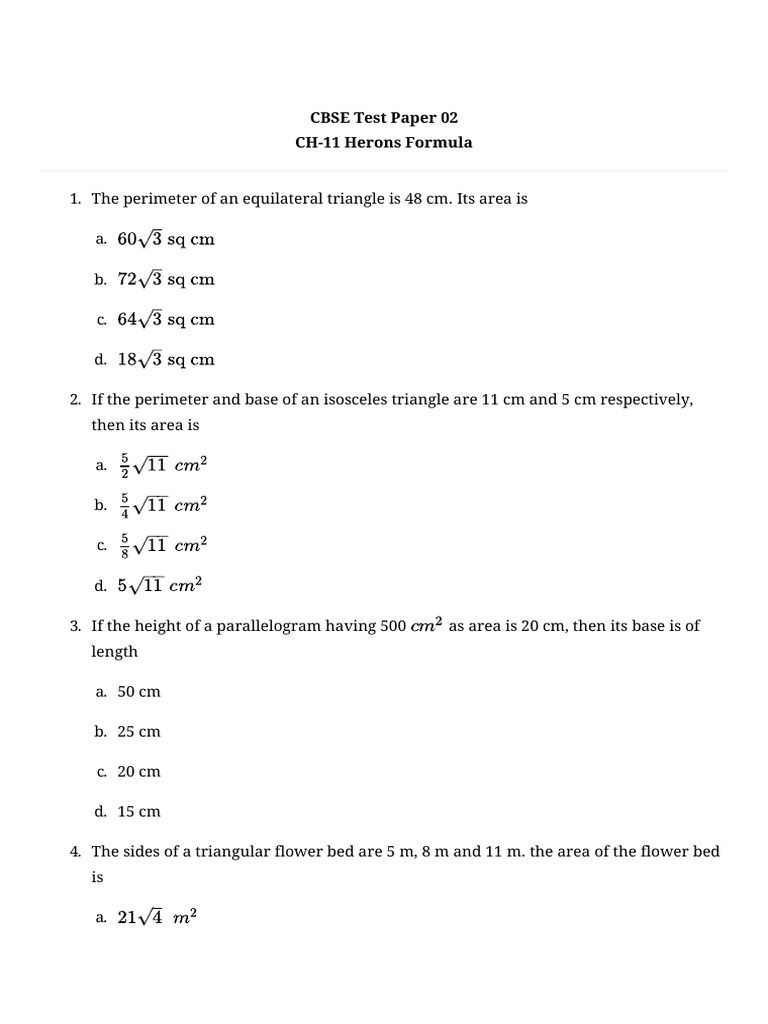 CBSE Test Paper 02
CH-11 Herons Formula

1. The perimeter of an equilateral triangle is 48 cm. Its area is

a. $60\sqrt{3}$ sq cm

b. $72\sqrt{3}$ sq cm

c. $64\sqrt{3}$ sq cm

d. $18\sqrt{3}$ sq cm

2. If the perimeter and base of an isosceles triangle are 11 cm and 5 cm respectively, then its area is

a. $\frac{5}{2}\sqrt{11}\ cm^2$

b. $\frac{5}{4}\sqrt{11}\ cm^2$

c. $\frac{5}{8}\sqrt{11}\ cm^2$

d. $5\sqrt{11}\ cm^2$

3. If the height of a parallelogram having 500 $cm^2$ as area is 20 cm, then its base is of length

a. 50 cm

b. 25 cm

c. 20 cm

d. 15 cm

4. The sides of a triangular flower bed are 5 m, 8 m and 11 m. the area of the flower bed is

a. $21\sqrt{4}\ m^2$